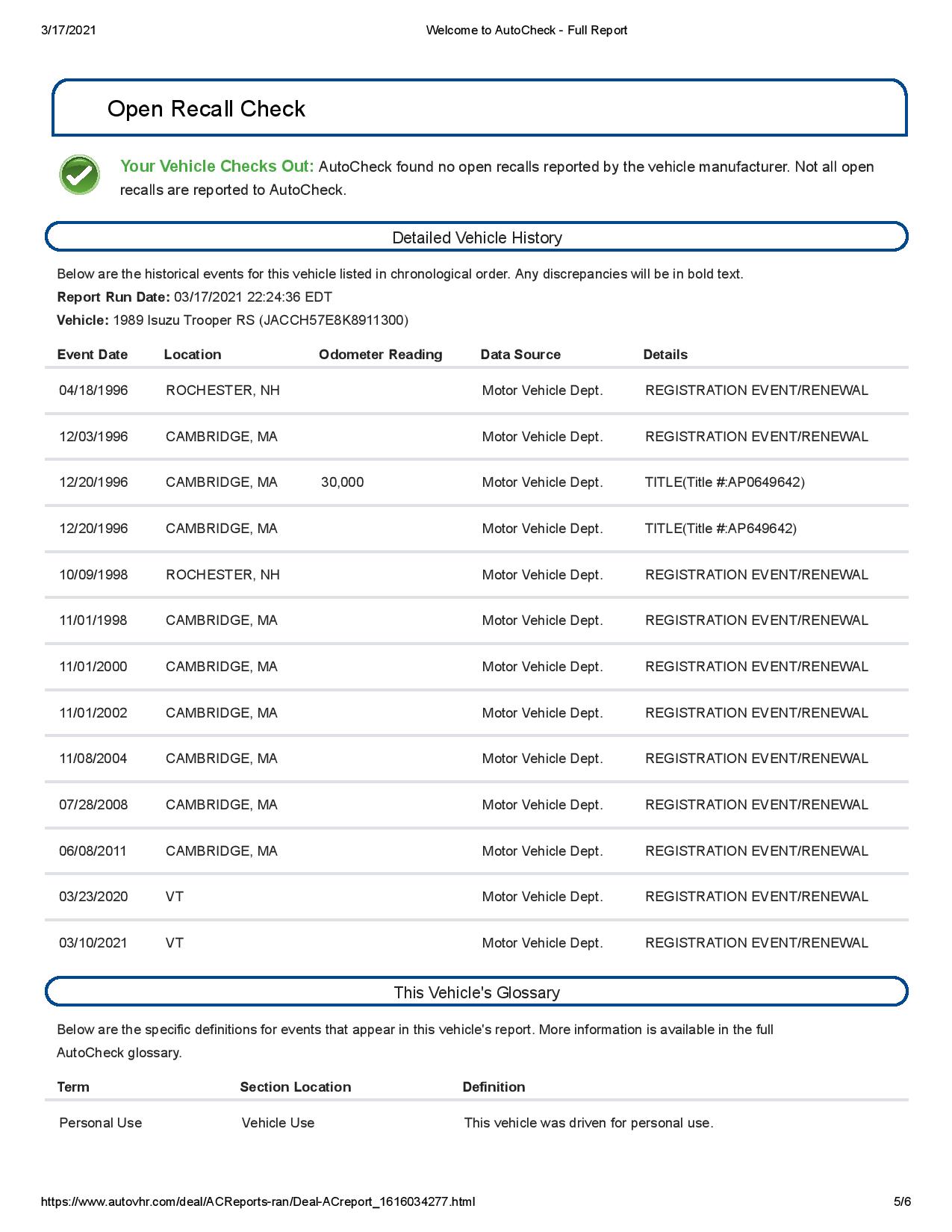 3/17/2021 Welcome to AutoCheck - Full Report

Open Recall Check

Your Vehicle Checks Out: AutoCheck found no open recalls reported by the vehicle manufacturer. Not all open recalls are reported to AutoCheck.

Detailed Vehicle History

Below are the historical events for this vehicle listed in chronological order. Any discrepancies will be in bold text.

Report Run Date: 03/17/2021 22:24:36 EDT

Vehicle: 1989 Isuzu Trooper RS (JACCH57E8K8911300)

| Event Date | Location | Odometer Reading | Data Source | Details |
|---|---|---|---|---|
| 04/18/1996 | ROCHESTER, NH | | Motor Vehicle Dept. | REGISTRATION EVENT/RENEWAL |
| 12/03/1996 | CAMBRIDGE, MA | | Motor Vehicle Dept. | REGISTRATION EVENT/RENEWAL |
| 12/20/1996 | CAMBRIDGE, MA | 30,000 | Motor Vehicle Dept. | TITLE(Title #:AP0649642) |
| 12/20/1996 | CAMBRIDGE, MA | | Motor Vehicle Dept. | TITLE(Title #:AP649642) |
| 10/09/1998 | ROCHESTER, NH | | Motor Vehicle Dept. | REGISTRATION EVENT/RENEWAL |
| 11/01/1998 | CAMBRIDGE, MA | | Motor Vehicle Dept. | REGISTRATION EVENT/RENEWAL |
| 11/01/2000 | CAMBRIDGE, MA | | Motor Vehicle Dept. | REGISTRATION EVENT/RENEWAL |
| 11/01/2002 | CAMBRIDGE, MA | | Motor Vehicle Dept. | REGISTRATION EVENT/RENEWAL |
| 11/08/2004 | CAMBRIDGE, MA | | Motor Vehicle Dept. | REGISTRATION EVENT/RENEWAL |
| 07/28/2008 | CAMBRIDGE, MA | | Motor Vehicle Dept. | REGISTRATION EVENT/RENEWAL |
| 06/08/2011 | CAMBRIDGE, MA | | Motor Vehicle Dept. | REGISTRATION EVENT/RENEWAL |
| 03/23/2020 | VT | | Motor Vehicle Dept. | REGISTRATION EVENT/RENEWAL |
| 03/10/2021 | VT | | Motor Vehicle Dept. | REGISTRATION EVENT/RENEWAL |

This Vehicle's Glossary

Below are the specific definitions for events that appear in this vehicle's report. More information is available in the full AutoCheck glossary.

| Term | Section Location | Definition |
|---|---|---|
| Personal Use | Vehicle Use | This vehicle was driven for personal use. |

https://www.autovhr.com/deal/ACReports-ran/Deal-ACreport_1616034277.html 5/6